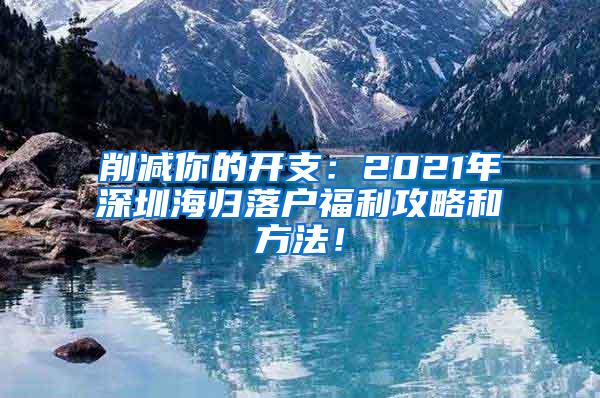 削减你的开支：2021年深圳海归落户福利攻略和方法！